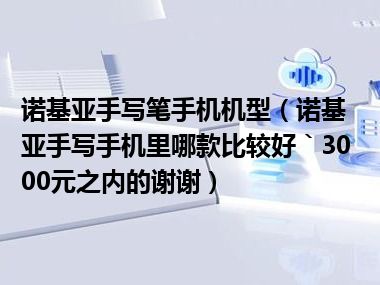 诺基亚手写笔手机机型（诺基亚手写手机里哪款比较好｀3000元之内的谢谢）